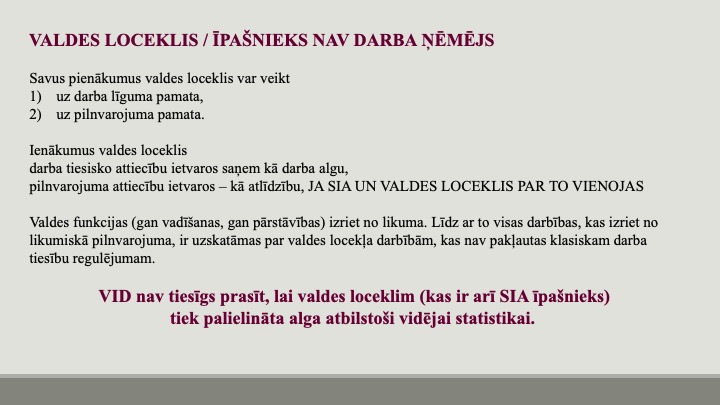 VALDES LOCEKLIS / ĪPAŠNIEKS NAV DARBA ŅĒMĒJS

Savus pienākumus valdes loceklis var veikt
1) uz darba līguma pamata,
2) uz pilnvarojuma pamata.

Ienākumus valdes loceklis
darba tiesisko attiecību ietvaros saņem kā darba algu,
pilnvarojuma attiecību ietvaros – kā atlīdzību, JA SIA UN VALDES LOCEKLIS PAR TO VIENOJAS

Valdes funkcijas (gan vadīšanas, gan pārstāvības) izriet no likuma. Līdz ar to visas darbības, kas izriet no likumiskā pilnvarojuma, ir uzskatāmas par valdes locekļa darbībām, kas nav pakļautas klasiskam darba tiesību regulējumam.

VID nav tiesīgs prasīt, lai valdes loceklim (kas ir arī SIA īpašnieks) tiek palielināta alga atbilstoši vidējai statistikai.